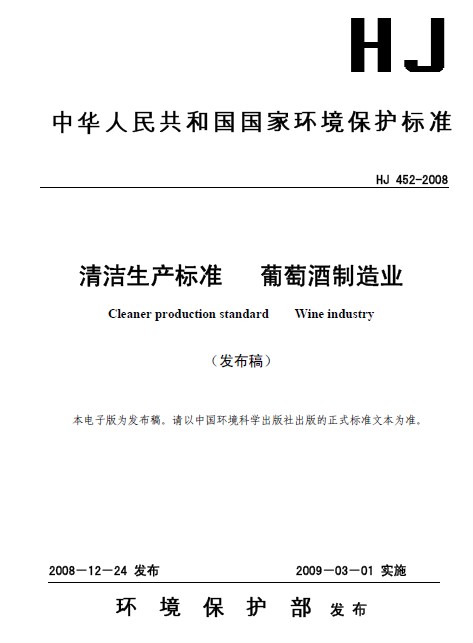 HJ

中华人民共和国国家环境保护标准

HJ 452-2008

清洁生产标准　葡萄酒制造业

Cleaner production standard　Wine industry

（发布稿）

本电子版为发布稿。请以中国环境科学出版社出版的正式标准文本为准。

2008－12－24 发布　　2009－03－01 实施

环 境 保 护 部 发布